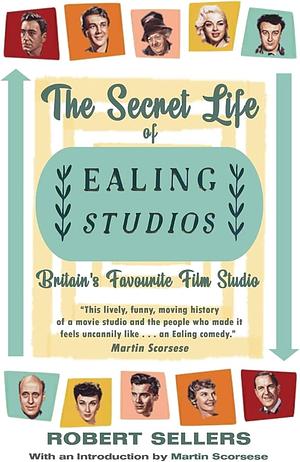 The Secret Life of

EALING STUDIOS

Britain's Favourite Film Studio

"This lively, funny, moving history of a movie studio and the people who made it feels uncannily like . . . an Ealing comedy."
Martin Scorsese

ROBERT SELLERS

With an Introduction by Martin Scorsese